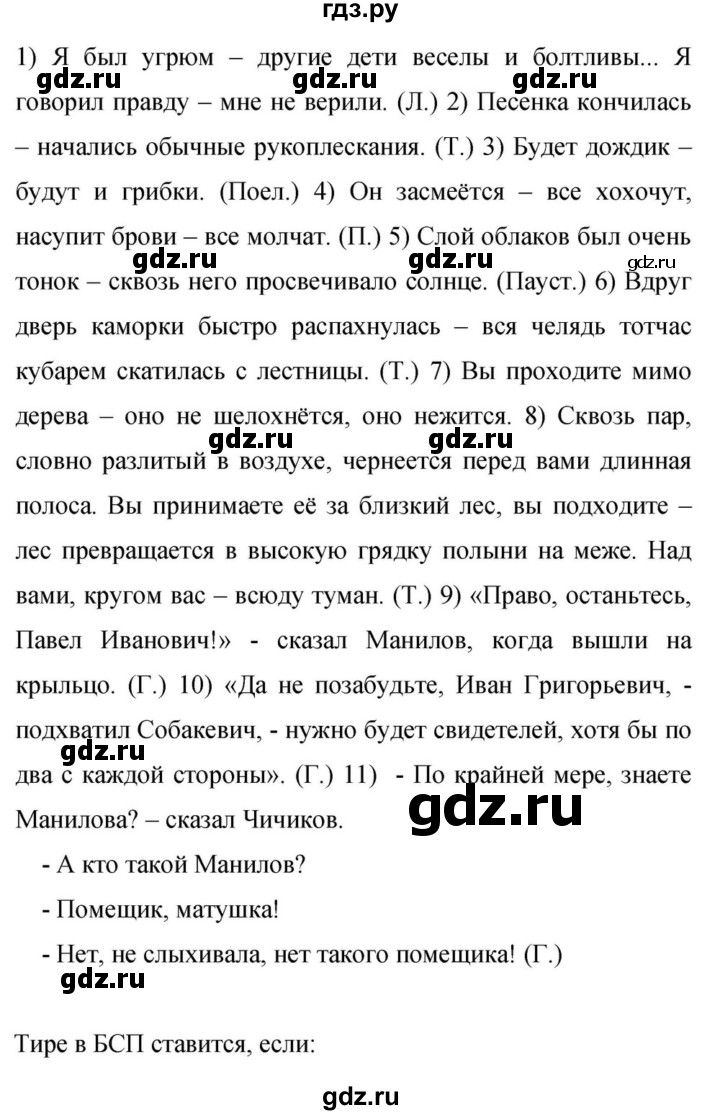 гдз.ру

1) Я был угрюм – другие дети веселы и болтливы... Я говорил правду – мне не верили. (Л.) 2) Песенка кончилась – начались обычные рукоплескания. (Т.) 3) Будет дождик – будут и грибки. (Поел.) 4) Он засмеётся – все хохочут, насупит брови – все молчат. (П.) 5) Слой облаков был очень тонок – сквозь него просвечивало солнце. (Пауст.) 6) Вдруг дверь каморки быстро распахнулась – вся челядь тотчас кубарем скатилась с лестницы. (Т.) 7) Вы проходите мимо дерева – оно не шелохнётся, оно нежится. 8) Сквозь пар, словно разлитый в воздухе, чернеется перед вами длинная полоса. Вы принимаете её за близкий лес, вы подходите – лес превращается в высокую грядку полыни на меже. Над вами, кругом вас – всюду туман. (Т.) 9) «Право, останьтесь, Павел Иванович!» - сказал Манилов, когда вышли на крыльцо. (Г.) 10) «Да не позабудьте, Иван Григорьевич, - подхватил Собакевич, - нужно будет свидетелей, хотя бы по два с каждой стороны». (Г.) 11) - По крайней мере, знаете Манилова? – сказал Чичиков.

- А кто такой Манилов?

- Помещик, матушка!

- Нет, не слыхивала, нет такого помещика! (Г.)

Тире в БСП ставится, если:

gdz.ru gdz.ru gdz.ru gdz.ru gdz.ru gdz.ru gdz.ru gdz.ru gdz.ru gdz.ru gdz.ru gdz.ru